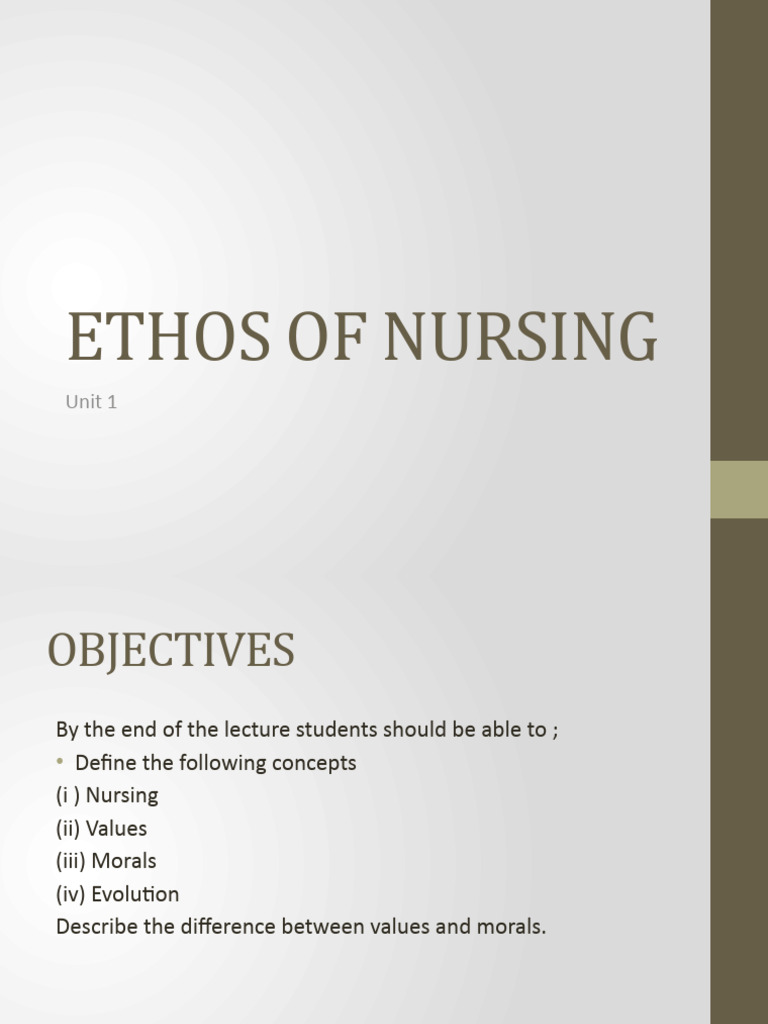 ETHOS OF NURSING

Unit 1

OBJECTIVES

By the end of the lecture students should be able to ;

• Define the following concepts

(i ) Nursing

(ii) Values

(iii) Morals

(iv) Evolution

Describe the difference between values and morals.